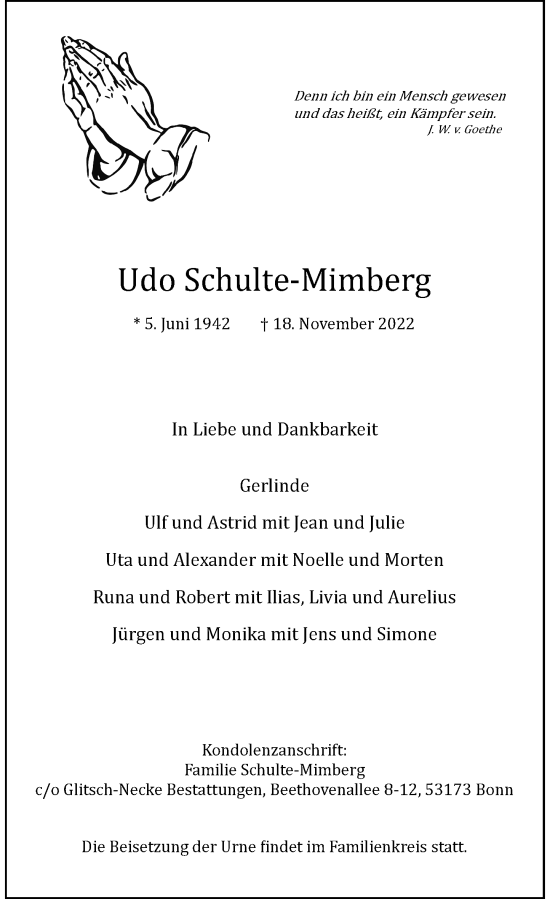 Denn ich bin ein Mensch gewesen
und das heißt, ein Kämpfer sein.
J. W. v. Goethe

Udo Schulte-Mimberg

* 5. Juni 1942 † 18. November 2022

In Liebe und Dankbarkeit

Gerlinde

Ulf und Astrid mit Jean und Julie

Uta und Alexander mit Noelle und Morten

Runa und Robert mit Ilias, Livia und Aurelius

Jürgen und Monika mit Jens und Simone

Kondolenzanschrift:
Familie Schulte-Mimberg
c/o Glitsch-Necke Bestattungen, Beethovenallee 8-12, 53173 Bonn

Die Beisetzung der Urne findet im Familienkreis statt.